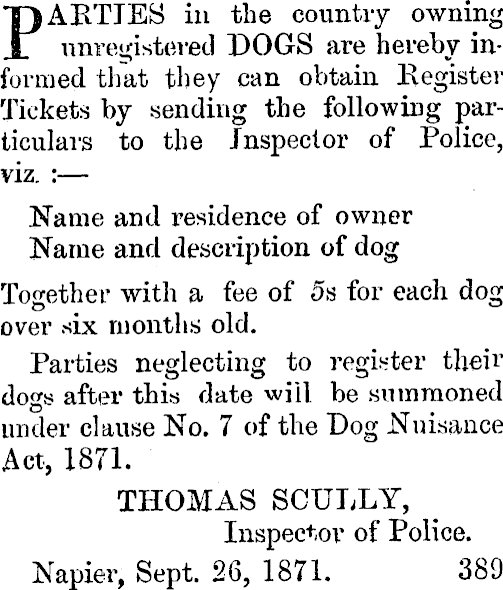 PARTIES in the country owning unregistered DOGS are hereby informed that they can obtain Register Tickets by sending the following particulars to the Inspector of Police, viz. :—

Name and residence of owner
Name and description of dog

Together with a fee of 5s for each dog over six months old.

Parties neglecting to register their dogs after this date will be summoned under clause No. 7 of the Dog Nuisance Act, 1871.

THOMAS SCULLY,
Inspector of Police.

Napier, Sept. 26, 1871. 389